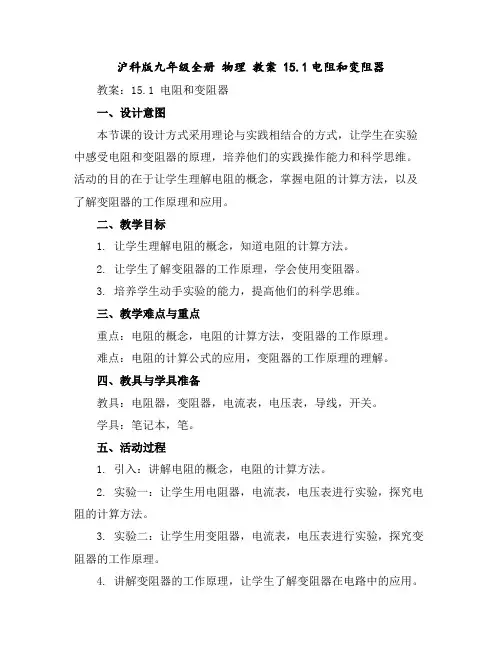 沪科版九年级全册 物理 教案 15.1 电阻和变阻器

教案：15.1 电阻和变阻器

一、设计意图

本节课的设计方式采用理论与实践相结合的方式，让学生在实验中感受电阻和变阻器的原理，培养他们的实践操作能力和科学思维。活动的目的在于让学生理解电阻的概念，掌握电阻的计算方法，以及了解变阻器的工作原理和应用。

二、教学目标

1. 让学生理解电阻的概念，知道电阻的计算方法。

2. 让学生了解变阻器的工作原理，学会使用变阻器。

3. 培养学生动手实验的能力，提高他们的科学思维。

三、教学难点与重点

重点：电阻的概念，电阻的计算方法，变阻器的工作原理。

难点：电阻的计算公式的应用，变阻器的工作原理的理解。

四、教具与学具准备

教具：电阻器，变阻器，电流表，电压表，导线，开关。

学具：笔记本，笔。

五、活动过程

1. 引入：讲解电阻的概念，电阻的计算方法。

2. 实验一：让学生用电阻器，电流表，电压表进行实验，探究电阻的计算方法。

3. 实验二：让学生用变阻器，电流表，电压表进行实验，探究变阻器的工作原理。

4. 讲解变阻器的工作原理，让学生了解变阻器在电路中的应用。